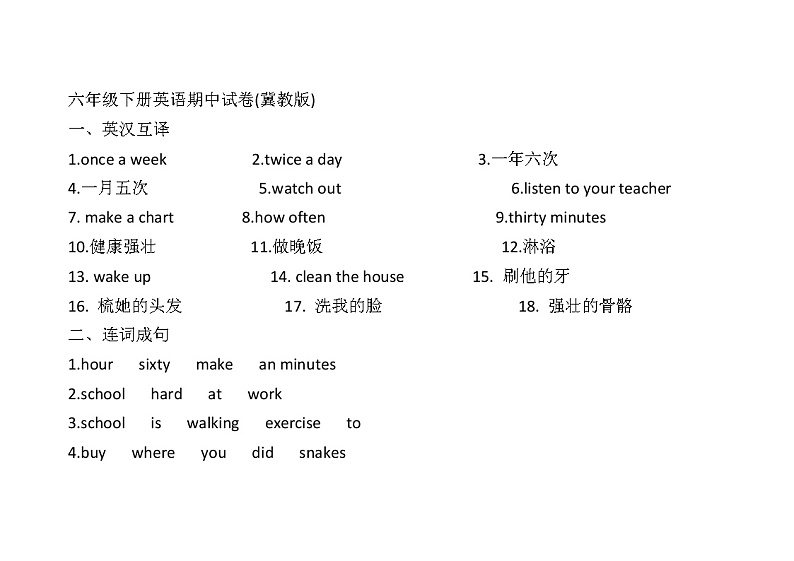 六年级下册英语期中试卷(冀教版)

一、英汉互译

1.once a week 2.twice a day 3.一年六次

4.一月五次 5.watch out 6.listen to your teacher

7. make a chart 8.how often 9.thirty minutes

10.健康强壮 11.做晚饭 12.淋浴

13. wake up 14. clean the house 15. 刷他的牙

16. 梳她的头发 17. 洗我的脸 18. 强壮的骨骼

二、连词成句

1.hour sixty make an minutes

2.school hard at work

3.school is walking exercise to

4.buy where you did snakes